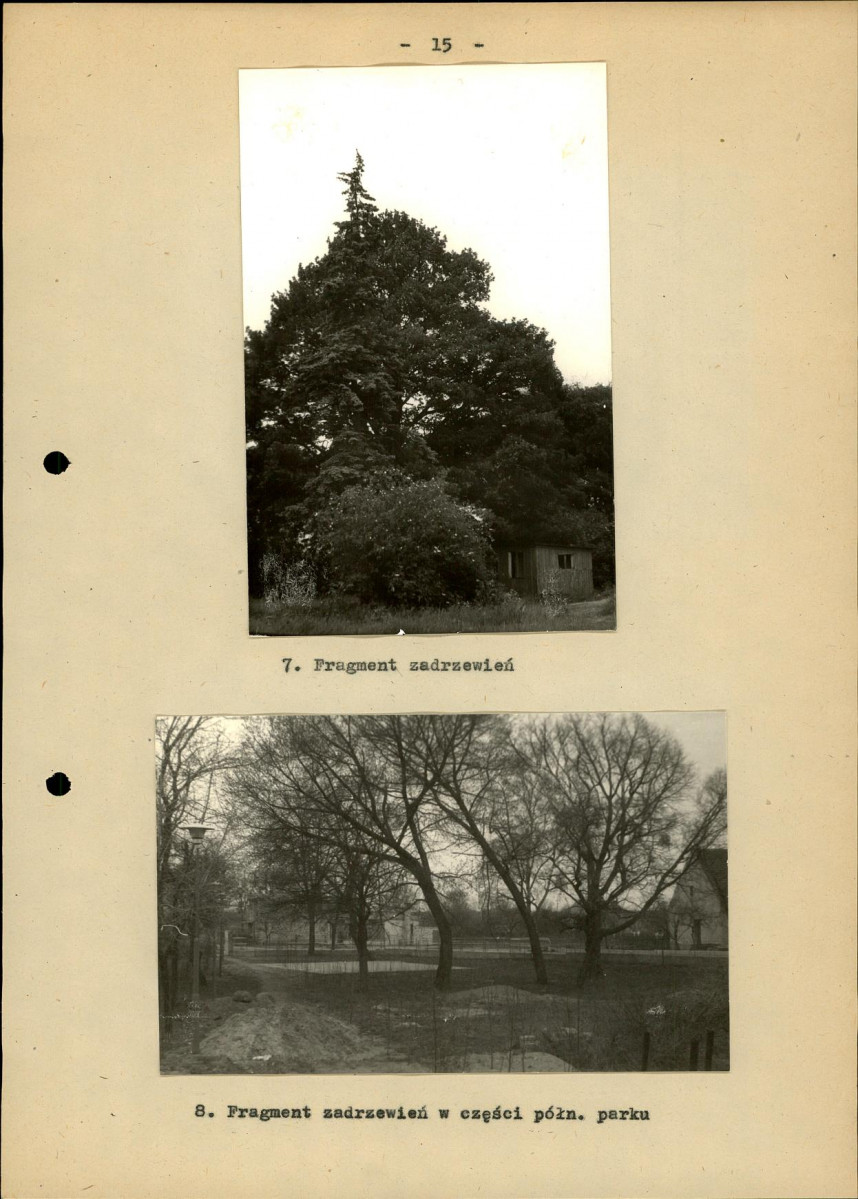 - 15 -

7. Fragment zadrzewień

8. Fragment zadrzewień w części półn. parku